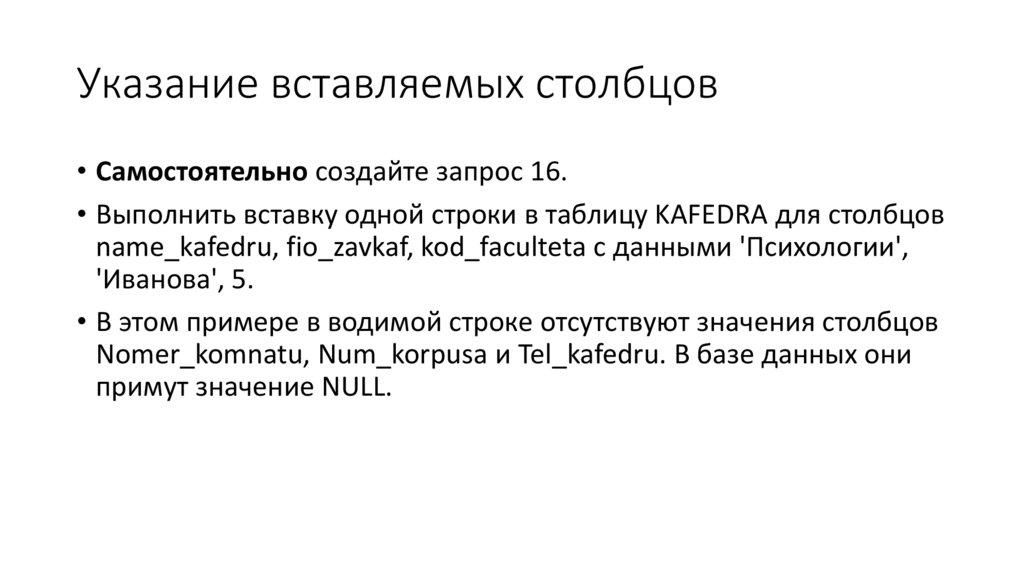 Указание вставляемых столбцов

• Самостоятельно создайте запрос 16.

• Выполнить вставку одной строки в таблицу KAFEDRA для столбцов name_kafedru, fio_zavkaf, kod_faculteta с данными 'Психологии', 'Иванова', 5.

• В этом примере в водимой строке отсутствуют значения столбцов Nomer_komnatu, Num_korpusa и Tel_kafedru. В базе данных они примут значение NULL.